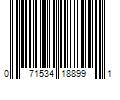 0 71534 18899 1